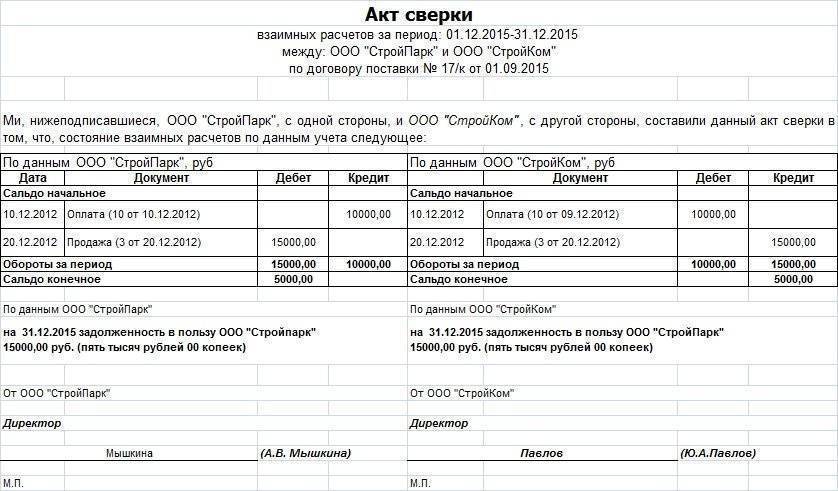 Акт сверки
взаимных расчетов за период: 01.12.2015-31.12.2015
между: ООО "СтройПарк" и ООО "СтройКом"
по договору поставки № 17/к от 01.09.2015

Ми, нижеподписавшиеся, ООО "СтройПарк", с одной стороны, и ООО "СтройКом", с другой стороны, составили данный акт сверки в том, что, состояние взаимных расчетов по данным учета следующее:

| По данным ООО "СтройПарк", руб | | | | По данным ООО "СтройКом", руб | | | |
|---|---|---|---|---|---|---|---|
| Дата | Документ | Дебет | Кредит | Дата | Документ | Дебет | Кредит |
| Сальдо начальное | | | | Сальдо начальное | | | |
| 10.12.2012 | Оплата (10 от 10.12.2012) | | 10000,00 | 10.12.2012 | Оплата (10 от 09.12.2012) | 10000,00 | |
| 20.12.2012 | Продажа (3 от 20.12.2012) | 15000,00 | | 20.12.2012 | Продажа (3 от 20.12.2012) | | 15000,00 |
| Обороты за период | | 15000,00 | 10000,00 | Обороты за период | | 10000,00 | 15000,00 |
| Сальдо конечное | | 5000,00 | | Сальдо конечное | | | 5000,00 |

По данным ООО "СтройПарк"

на 31.12.2015 задолженность в пользу ООО "Стройпарк" 15000,00 руб. (пять тысяч рублей 00 копеек)

От ООО "СтройПарк"

Директор

Мышкина (А.В. Мышкина)

М.П.

По данным ООО "СтройКом"

на 31.12.2015 задолженность в пользу ООО "СтройПарк" 15000,00 руб. (пять тысяч рублей 00 копеек)

От ООО "СтройКом"

Директор

Павлов (Ю.А.Павлов)

М.П.